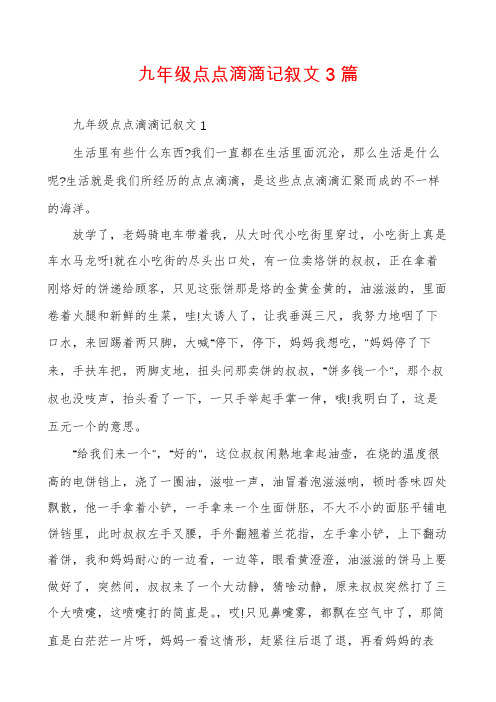 九年级点点滴滴记叙文 3 篇

九年级点点滴滴记叙文 1

生活里有些什么东西?我们一直都在生活里面沉沦，那么生活是什么呢?生活就是我们所经历的点点滴滴，是这些点点滴滴汇聚而成的不一样的海洋。

放学了，老妈骑电车带着我，从大时代小吃街里穿过，小吃街上真是车水马龙呀!就在小吃街的尽头出口处，有一位卖烙饼的叔叔，正在拿着刚烙好的饼递给顾客，只见这张饼那是烙的金黄金黄的，油滋滋的，里面卷着火腿和新鲜的生菜，哇!太诱人了，让我垂涎三尺，我努力地咽了下口水，来回踢着两只脚，大喊“停下，停下，妈妈我想吃，”妈妈停了下来，手扶车把，两脚支地，扭头问那卖饼的叔叔，“饼多钱一个”，那个叔叔也没吱声，抬头看了一下，一只手举起手掌一伸，哦!我明白了，这是五元一个的意思。

“给我们来一个”，“好的”，这位叔叔闲熟地拿起油壶，在烧的温度很高的电饼铛上，浇了一圈油，滋啦一声，油冒着泡滋滋响，顿时香味四处飘散，他一手拿着小铲，一手拿来一个生面饼胚，不大不小的面胚平铺电饼铛里，此时叔叔左手叉腰，手外翻翘着兰花指，左手拿小铲，上下翻动着饼，我和妈妈耐心的一边看，一边等，眼看黄澄澄，油滋滋的饼马上要做好了，突然间，叔叔来了一个大动静，猜啥动静，原来叔叔突然打了三个大喷嚏，这喷嚏打的简直是。，哎!只见鼻嚏雾，都飘在空气中了，那简直是白茫茫一片呀，妈妈一看这情形，赶紧往后退了退，再看妈妈的表